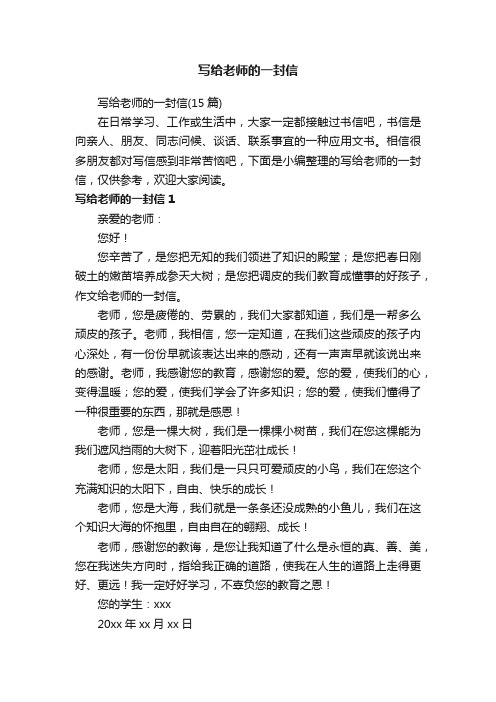 写给老师的一封信

写给老师的一封信(15 篇)

在日常学习、工作或生活中，大家一定都接触过书信吧，书信是向亲人、朋友、同志问候、谈话、联系事宜的一种应用文书。相信很多朋友都对写信感到非常苦恼吧，下面是小编整理的写给老师的一封信，仅供参考，欢迎大家阅读。

写给老师的一封信 1

亲爱的老师：

您好！

您辛苦了，是您把无知的我们领进了知识的殿堂；是您把春日刚破土的嫩苗培养成参天大树；是您把调皮的我们教育成懂事的好孩子，作文给老师的一封信。

老师，您是疲倦的、劳累的，我们大家都知道，我们是一帮多么顽皮的孩子。老师，我相信，您一定知道，在我们这些顽皮的孩子内心深处，有一份份早就该表达出来的感动，还有一声声早就该说出来的感谢。老师，我感谢您的教育，感谢您的爱。您的爱，使我们的心，变得温暖；您的爱，使我们学会了许多知识；您的爱，使我们懂得了一种很重要的东西，那就是感恩！

老师，您是一棵大树，我们是一棵棵小树苗，我们在您这棵能为我们遮风挡雨的大树下，迎着阳光茁壮成长！

老师，您是太阳，我们是一只只可爱顽皮的小鸟，我们在您这个充满知识的太阳下，自由、快乐的成长！

老师，您是大海，我们就是一条条还没成熟的小鱼儿，我们在这个知识大海的怀抱里，自由自在的翱翔、成长！

老师，感谢您的教诲，是您让我知道了什么是永恒的真、善、美，您在我迷失方向时，指给我正确的道路，使我在人生的道路上走得更好、更远！我一定好好学习，不辜负您的教育之恩！

您的学生：xxx

20xx 年 xx 月 xx 日